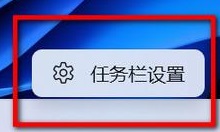 任务栏设置